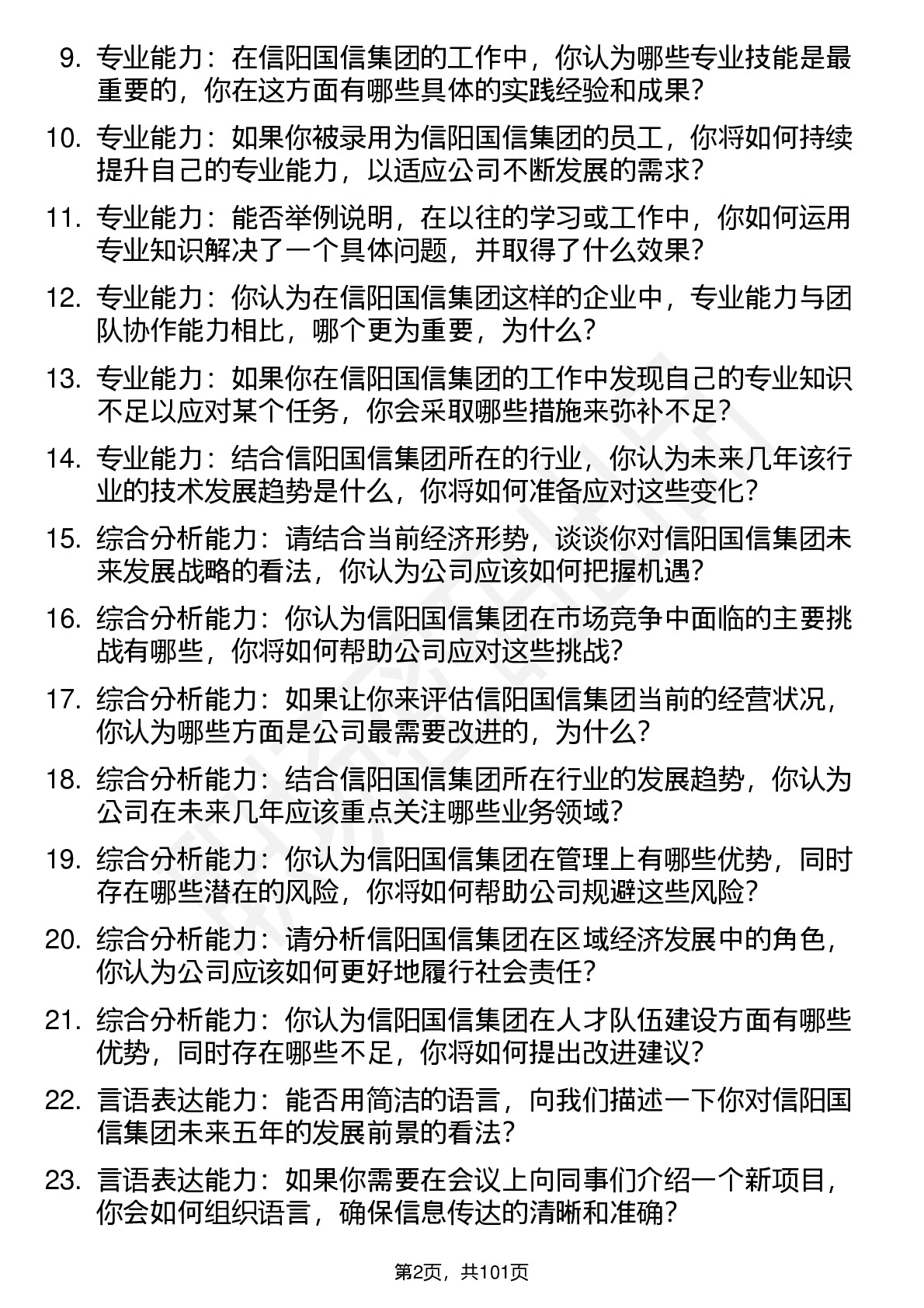 9. 专业能力：在信阳国信集团的工作中，你认为哪些专业技能是最重要的，你在这方面有哪些具体的实践经验和成果？

10. 专业能力：如果你被录用为信阳国信集团的员工，你将如何持续提升自己的专业能力，以适应公司不断发展的需求？

11. 专业能力：能否举例说明，在以往的学习或工作中，你如何运用专业知识解决了一个具体问题，并取得了什么效果？

12. 专业能力：你认为在信阳国信集团这样的企业中，专业能力与团队协作能力相比，哪个更为重要，为什么？

13. 专业能力：如果你在信阳国信集团的工作中发现自己的专业知识不足以应对某个任务，你会采取哪些措施来弥补不足？

14. 专业能力：结合信阳国信集团所在的行业，你认为未来几年该行业的技术发展趋势是什么，你将如何准备应对这些变化？

15. 综合分析能力：请结合当前经济形势，谈谈你对信阳国信集团未来发展战略的看法，你认为公司应该如何把握机遇？

16. 综合分析能力：你认为信阳国信集团在市场竞争中面临的主要挑战有哪些，你将如何帮助公司应对这些挑战？

17. 综合分析能力：如果让你来评估信阳国信集团当前的经营状况，你认为哪些方面是公司最需要改进的，为什么？

18. 综合分析能力：结合信阳国信集团所在行业的发展趋势，你认为公司在未来几年应该重点关注哪些业务领域？

19. 综合分析能力：你认为信阳国信集团在管理上有哪些优势，同时存在哪些潜在的风险，你将如何帮助公司规避这些风险？

20. 综合分析能力：请分析信阳国信集团在区域经济发展中的角色，你认为公司应该如何更好地履行社会责任？

21. 综合分析能力：你认为信阳国信集团在人才队伍建设方面有哪些优势，同时存在哪些不足，你将如何提出改进建议？

22. 言语表达能力：能否用简洁的语言，向我们描述一下你对信阳国信集团未来五年的发展前景的看法？

23. 言语表达能力：如果你需要在会议上向同事们介绍一个新项目，你会如何组织语言，确保信息传达的清晰和准确？

第2页，共101页